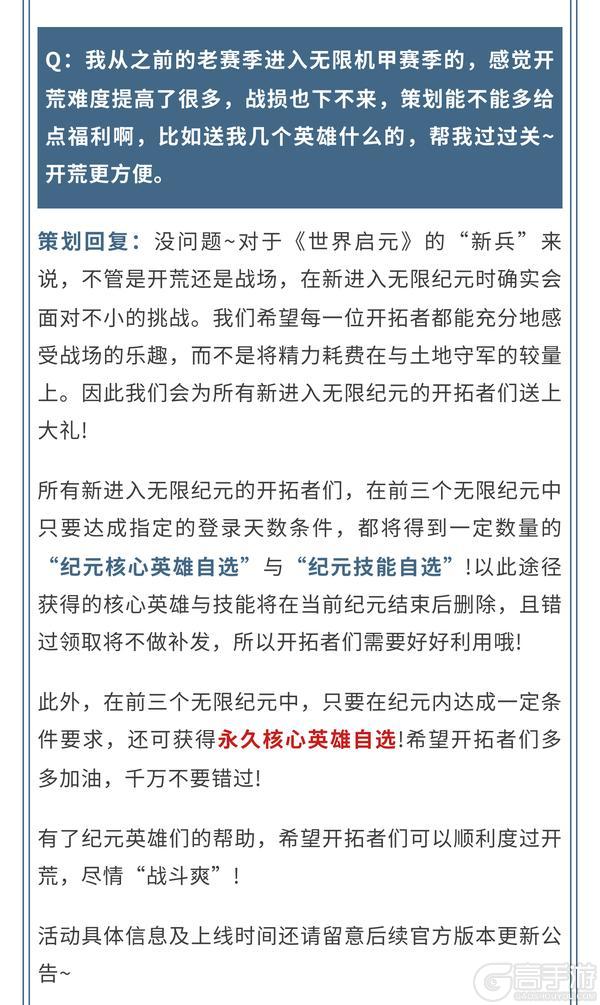 Q：我从之前的老赛季进入无限机甲赛季的，感觉开荒难度提高了很多，战损也下不来，策划能不能多给点福利啊，比如送我几个英雄什么的，帮我过过关~开荒更方便。

策划回复：没问题~对于《世界启元》的“新兵”来说，不管是开荒还是战场，在新进入无限纪元时确实会面对不小的挑战。我们希望每一位开拓者都能充分地感受战场的乐趣，而不是将精力耗费在与土地守军的较量上。因此我们会为所有新进入无限纪元的开拓者们送上大礼!

所有新进入无限纪元的开拓者们，在前三个无限纪元中只要达成指定的登录天数条件，都将得到一定数量的“纪元核心英雄自选”与“纪元技能自选”!以此途径获得的核心英雄与技能将在当前纪元结束后删除，且错过领取将不做补发，所以开拓者们需要好好利用哦!

此外，在前三个无限纪元中，只要在纪元内达成一定条件要求，还可获得永久核心英雄自选!希望开拓者们多多加油，千万不要错过!

有了纪元英雄们的帮助，希望开拓者们可以顺利度过开荒，尽情“战斗爽”！

活动具体信息及上线时间还请留意后续官方版本更新公告~

高手游